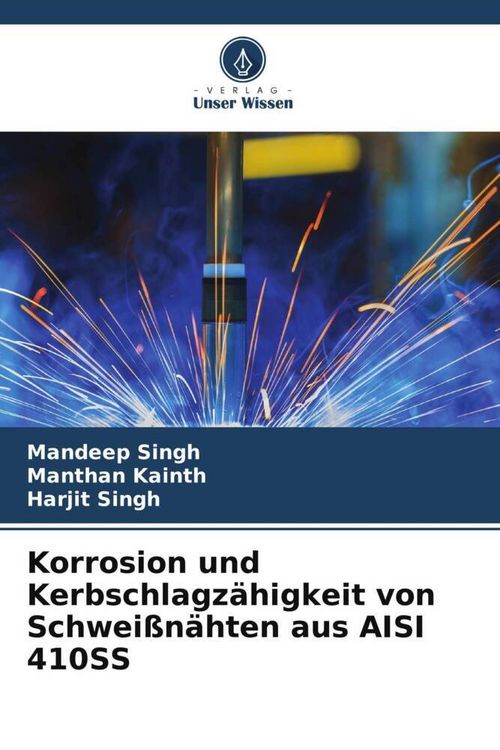 - VERLAG -
Unser Wissen

Mandeep Singh
Manthan Kainth
Harjit Singh

Korrosion und Kerbschlagzähigkeit von Schweißnähten aus AISI 410SS